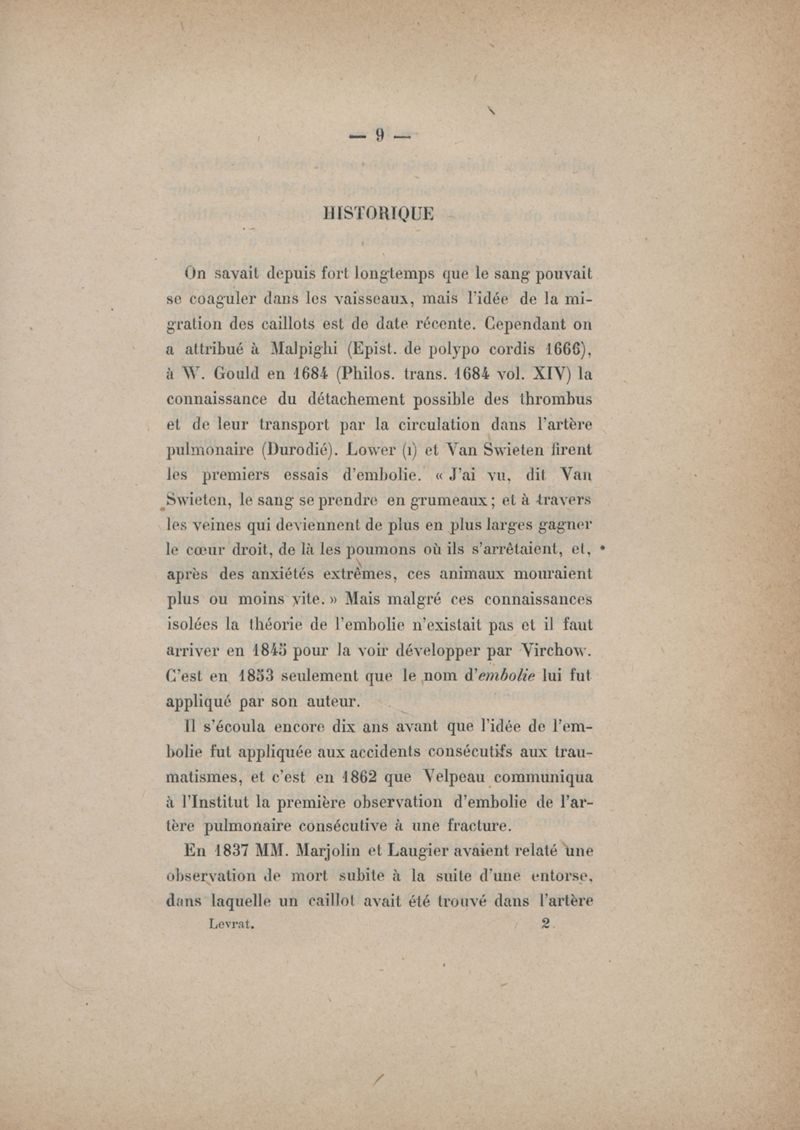 — 9 —

HISTORIQUE

On savait depuis fort longtemps que le sang pouvait se coaguler dans les vaisseaux, mais l'idée de la migration des caillots est de date récente. Cependant on a attribué à Malpighi (Epist. de polypo cordis 1666), à W. Gould en 1684 (Philos. trans. 1684 vol. XIV) la connaissance du détachement possible des thrombus et de leur transport par la circulation dans l'artère pulmonaire (Durodié). Lower (1) et Van Swieten firent les premiers essais d'embolie. « J'ai vu, dit Van Swieten, le sang se prendre en grumeaux ; et à travers les veines qui deviennent de plus en plus larges gagner le cœur droit, de là les poumons où ils s'arrêtaient, et, après des anxiétés extrêmes, ces animaux mouraient plus ou moins vite. » Mais malgré ces connaissances isolées la théorie de l'embolie n'existait pas et il faut arriver en 1845 pour la voir développer par Virchow. C'est en 1853 seulement que le nom d'embolie lui fut appliqué par son auteur.

Il s'écoula encore dix ans avant que l'idée de l'embolie fut appliquée aux accidents consécutifs aux traumatismes, et c'est en 1862 que Velpeau communiqua à l'Institut la première observation d'embolie de l'artère pulmonaire consécutive à une fracture.

En 1837 MM. Marjolin et Laugier avaient relaté une observation de mort subite à la suite d'une entorse, dans laquelle un caillot avait été trouvé dans l'artère

Levrat. 2